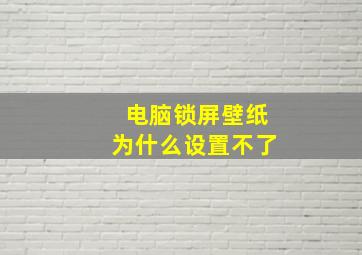 电脑锁屏壁纸
为什么设置不了